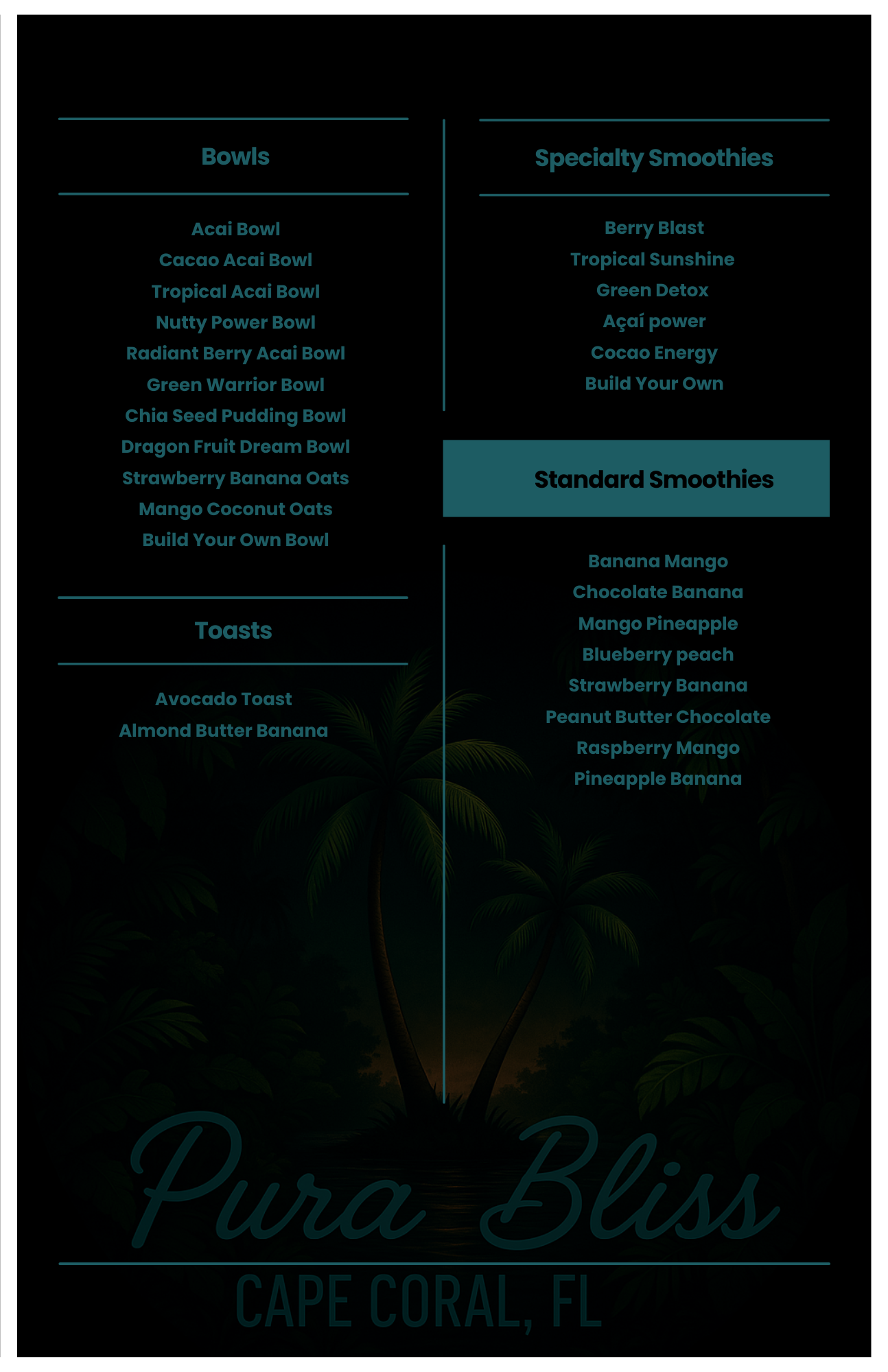 Bowls

Acai Bowl
Cacao Acai Bowl
Tropical Acai Bowl
Nutty Power Bowl
Radiant Berry Acai Bowl
Green Warrior Bowl
Chia Seed Pudding Bowl
Dragon Fruit Dream Bowl
Strawberry Banana Oats
Mango Coconut Oats
Build Your Own Bowl

Toasts

Avocado Toast
Almond Butter Banana

Specialty Smoothies

Berry Blast
Tropical Sunshine
Green Detox
Açaí power
Cocao Energy
Build Your Own

Standard Smoothies

Banana Mango
Chocolate Banana
Mango Pineapple
Blueberry peach
Strawberry Banana
Peanut Butter Chocolate
Raspberry Mango
Pineapple Banana

Pura Bliss

CAPE CORAL, FL